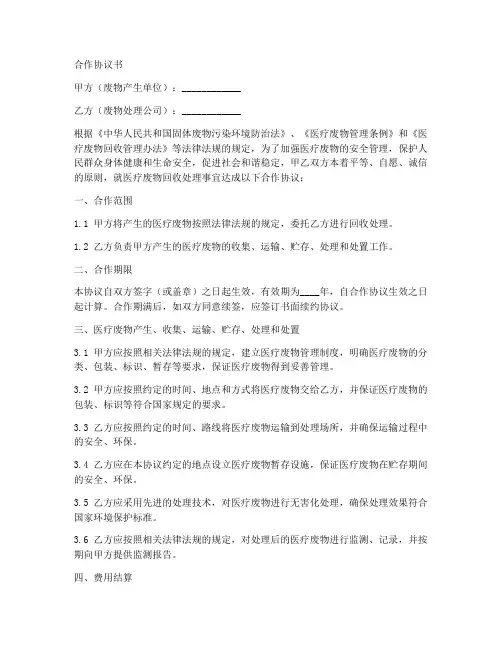 合作协议书

甲方（废物产生单位）：____________

乙方（废物处理公司）：____________

根据《中华人民共和国固体废物污染环境防治法》、《医疗废物管理条例》和《医疗废物回收管理办法》等法律法规的规定，为了加强医疗废物的安全管理，保护人民群众身体健康和生命安全，促进社会和谐稳定，甲乙双方本着平等、自愿、诚信的原则，就医疗废物回收处理事宜达成以下合作协议：

一、合作范围

1.1 甲方将产生的医疗废物按照法律法规的规定，委托乙方进行回收处理。

1.2 乙方负责甲方产生的医疗废物的收集、运输、贮存、处理和处置工作。

二、合作期限

本协议自双方签字（或盖章）之日起生效，有效期为____年，自合作协议生效之日起计算。合作期满后，如双方同意续签，应签订书面续约协议。

三、医疗废物产生、收集、运输、贮存、处理和处置

3.1 甲方应按照相关法律法规的规定，建立医疗废物管理制度，明确医疗废物的分类、包装、标识、暂存等要求，保证医疗废物得到妥善管理。

3.2 甲方应按照约定的时间、地点和方式将医疗废物交给乙方，并保证医疗废物的包装、标识等符合国家规定的要求。

3.3 乙方应按照约定的时间、路线将医疗废物运输到处理场所，并确保运输过程中的安全、环保。

3.4 乙方应在本协议约定的地点设立医疗废物暂存设施，保证医疗废物在贮存期间的安全、环保。

3.5 乙方应采用先进的处理技术，对医疗废物进行无害化处理，确保处理效果符合国家环境保护标准。

3.6 乙方应按照相关法律法规的规定，对处理后的医疗废物进行监测、记录，并按期向甲方提供监测报告。

四、费用结算